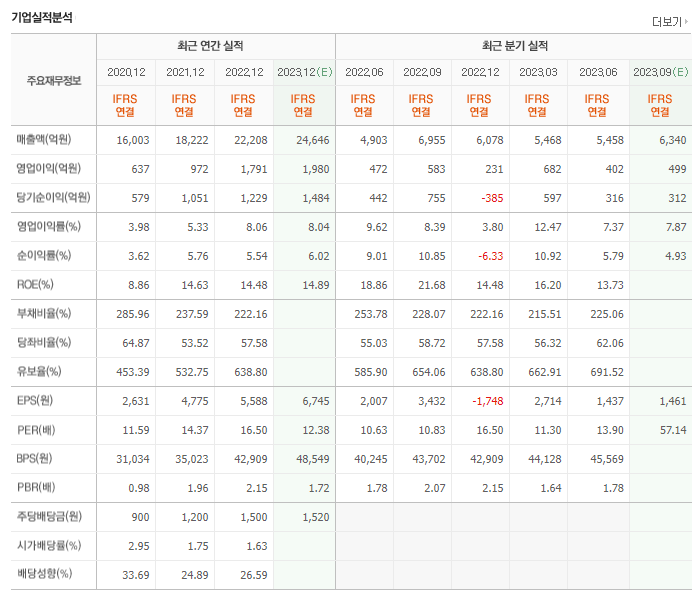 기업실적분석

더보기

| 주요재무정보 | 최근 연간 실적 | | | | 최근 분기 실적 | | | | | |
|---|---|---|---|---|---|---|---|---|---|---|
| | 2020.12 | 2021.12 | 2022.12 | 2023.12(E) | 2022.06 | 2022.09 | 2022.12 | 2023.03 | 2023.06 | 2023.09(E) |
| | IFRS 연결 | IFRS 연결 | IFRS 연결 | IFRS 연결 | IFRS 연결 | IFRS 연결 | IFRS 연결 | IFRS 연결 | IFRS 연결 | IFRS 연결 |
| 매출액(억원) | 16,003 | 18,222 | 22,208 | 24,646 | 4,903 | 6,955 | 6,078 | 5,468 | 5,458 | 6,340 |
| 영업이익(억원) | 637 | 972 | 1,791 | 1,980 | 472 | 583 | 231 | 682 | 402 | 499 |
| 당기순이익(억원) | 579 | 1,051 | 1,229 | 1,484 | 442 | 755 | -385 | 597 | 316 | 312 |
| 영업이익률(%) | 3.98 | 5.33 | 8.06 | 8.04 | 9.62 | 8.39 | 3.80 | 12.47 | 7.37 | 7.87 |
| 순이익률(%) | 3.62 | 5.76 | 5.54 | 6.02 | 9.01 | 10.85 | -6.33 | 10.92 | 5.79 | 4.93 |
| ROE(%) | 8.86 | 14.63 | 14.48 | 14.89 | 18.86 | 21.68 | 14.48 | 16.20 | 13.73 | |
| 부채비율(%) | 285.96 | 237.59 | 222.16 | | 253.78 | 228.07 | 222.16 | 215.51 | 225.06 | |
| 당좌비율(%) | 64.87 | 53.52 | 57.58 | | 55.03 | 58.72 | 57.58 | 56.32 | 62.06 | |
| 유보율(%) | 453.39 | 532.75 | 638.80 | | 585.90 | 654.06 | 638.80 | 662.91 | 691.52 | |
| EPS(원) | 2,631 | 4,775 | 5,588 | 6,745 | 2,007 | 3,432 | -1,748 | 2,714 | 1,437 | 1,461 |
| PER(배) | 11.59 | 14.37 | 16.50 | 12.38 | 10.63 | 10.83 | 16.50 | 11.30 | 13.90 | 57.14 |
| BPS(원) | 31,034 | 35,023 | 42,909 | 48,549 | 40,245 | 43,702 | 42,909 | 44,128 | 45,569 | |
| PBR(배) | 0.98 | 1.96 | 2.15 | 1.72 | 1.78 | 2.07 | 2.15 | 1.64 | 1.78 | |
| 주당배당금(원) | 900 | 1,200 | 1,500 | 1,520 | | | | | | |
| 시가배당률(%) | 2.95 | 1.75 | 1.63 | | | | | | | |
| 배당성향(%) | 33.69 | 24.89 | 26.59 | | | | | | | |